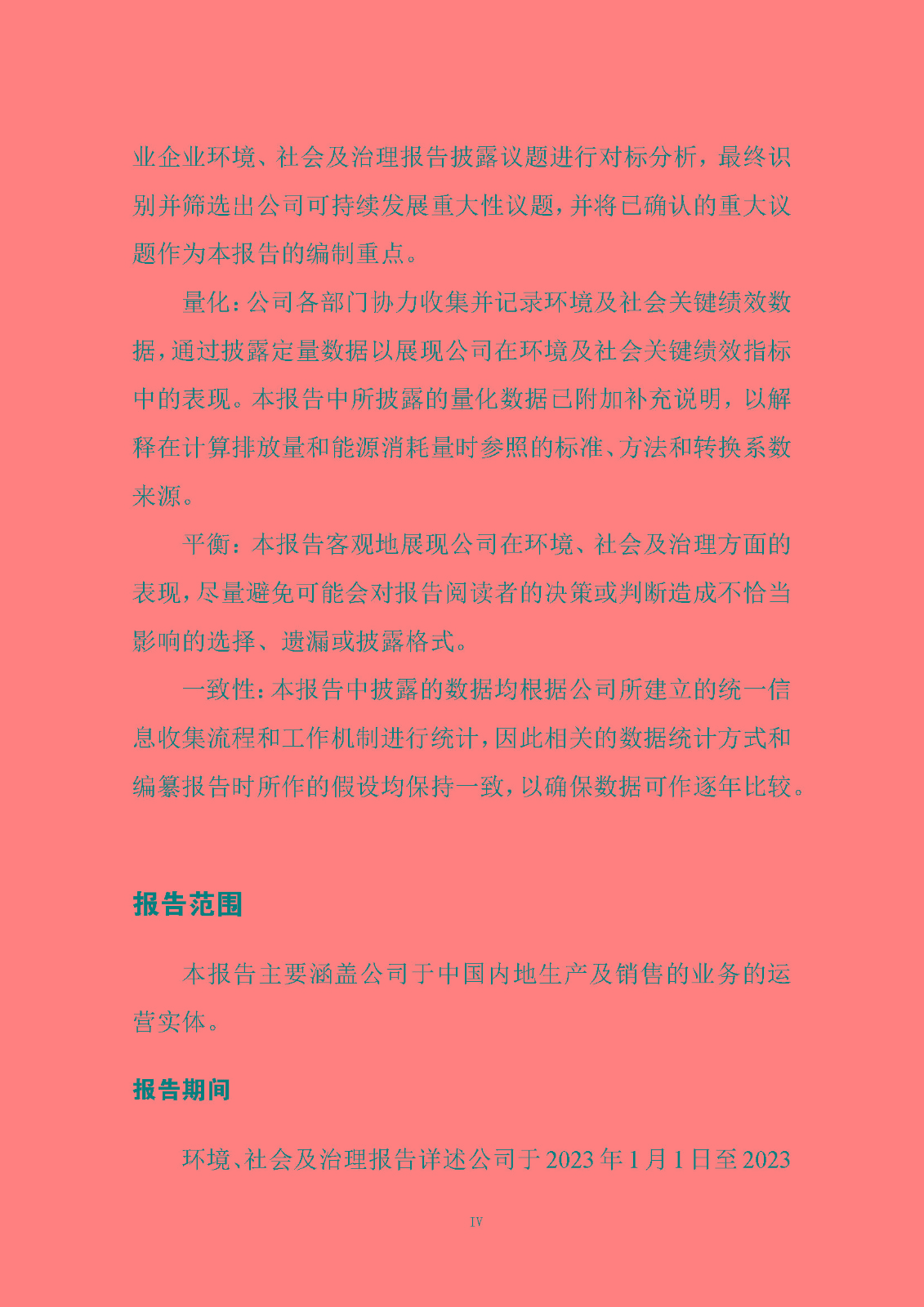 业企业环境、社会及治理报告披露议题进行对标分析，最终识别并筛选出公司可持续发展重大性议题，并将已确认的重大议题作为本报告的编制重点。

量化：公司各部门协力收集并记录环境及社会关键绩效数据，通过披露定量数据以展现公司在环境及社会关键绩效指标中的表现。本报告中所披露的量化数据已附加补充说明，以解释在计算排放量和能源消耗量时参照的标准、方法和转换系数来源。

平衡：本报告客观地展现公司在环境、社会及治理方面的表现，尽量避免可能会对报告阅读者的决策或判断造成不恰当影响的选择、遗漏或披露格式。

一致性：本报告中披露的数据均根据公司所建立的统一信息收集流程和工作机制进行统计，因此相关的数据统计方式和编纂报告时所作的假设均保持一致，以确保数据可作逐年比较。

报告范围

本报告主要涵盖公司于中国内地生产及销售的业务的运营实体。

报告期间

环境、社会及治理报告详述公司于2023年1月1日至2023

IV